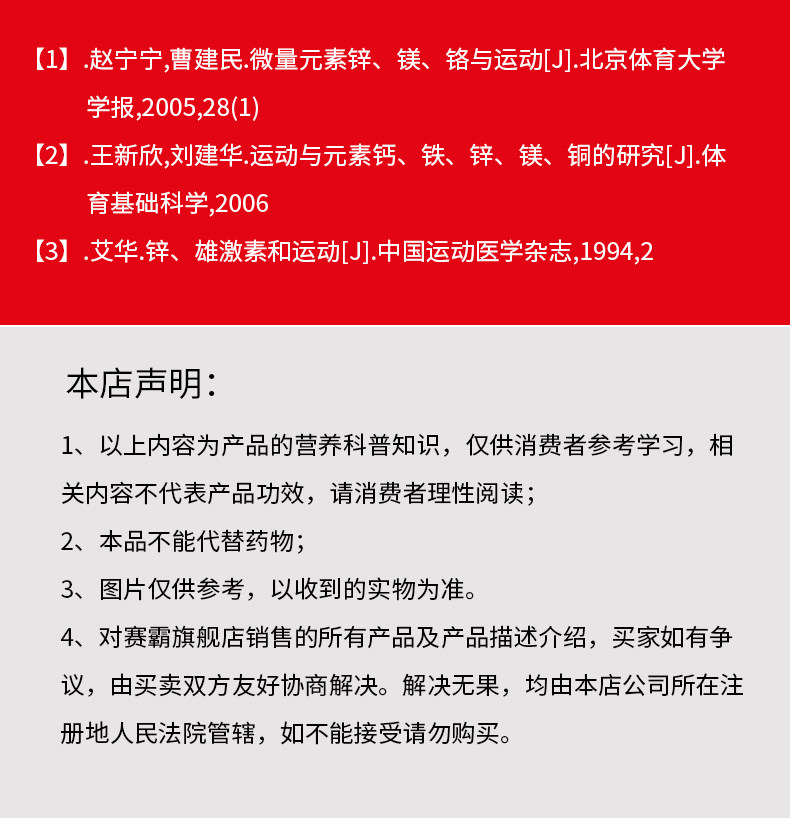 【1】.赵宁宁,曹建民.微量元素锌、镁、铬与运动[J].北京体育大学学报,2005,28(1)

【2】.王新欣,刘建华.运动与元素钙、铁、锌、镁、铜的研究[J].体育基础科学,2006

【3】.艾华.锌、雄激素和运动[J].中国运动医学杂志,1994,2

本店声明：

1、以上内容为产品的营养科普知识，仅供消费者参考学习，相关内容不代表产品功效，请消费者理性阅读；

2、本品不能代替药物；

3、图片仅供参考，以收到的实物为准。

4、对赛霸旗舰店销售的所有产品及产品描述介绍，买家如有争议，由买卖双方友好协商解决。解决无果，均由本店公司所在注册地人民法院管辖，如不能接受请勿购买。